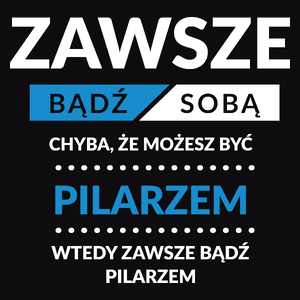 ZAWSZE
BĄDŹ SOBĄ
CHYBA, ŻE MOŻESZ BYĆ
PILARZEM
WTEDY ZAWSZE BĄDŹ PILARZEM